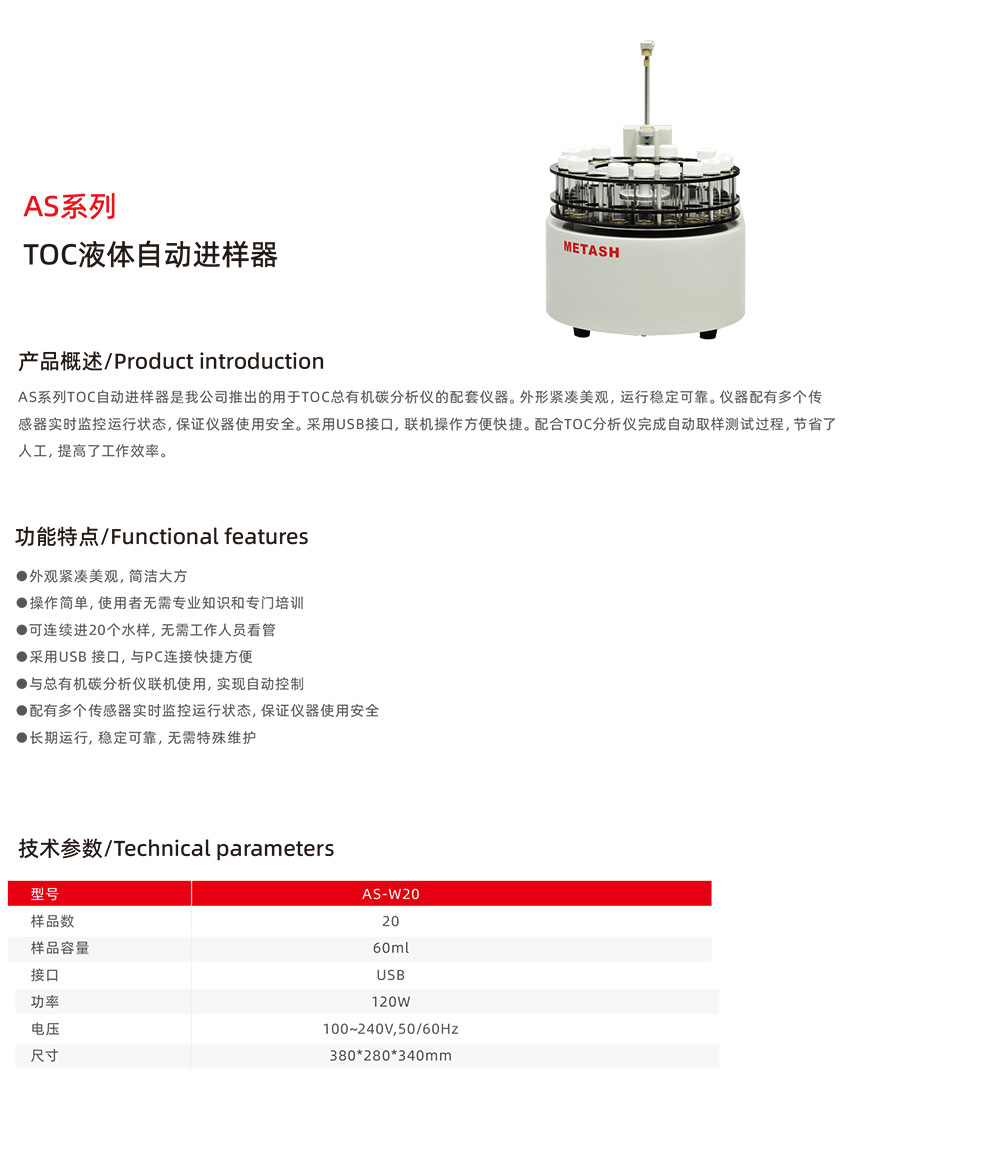 AS系列

TOC液体自动进样器

METASH

产品概述/Product introduction

AS系列TOC自动进样器是我公司推出的用于TOC总有机碳分析仪的配套仪器。外形紧凑美观，运行稳定可靠。仪器配有多个传感器实时监控运行状态，保证仪器使用安全。采用USB接口，联机操作方便快捷。配合TOC分析仪完成自动取样测试过程，节省了人工，提高了工作效率。

功能特点/Functional features

●外观紧凑美观，简洁大方
●操作简单，使用者无需专业知识和专门培训
●可连续进20个水样，无需工作人员看管
●采用USB 接口，与PC连接快捷方便
●与总有机碳分析仪联机使用，实现自动控制
●配有多个传感器实时监控运行状态，保证仪器使用安全
●长期运行，稳定可靠，无需特殊维护

技术参数/Technical parameters

| 型号 | AS-W20 |
|---|---|
| 样品数 | 20 |
| 样品容量 | 60ml |
| 接口 | USB |
| 功率 | 120W |
| 电压 | 100~240V,50/60Hz |
| 尺寸 | 380*280*340mm |